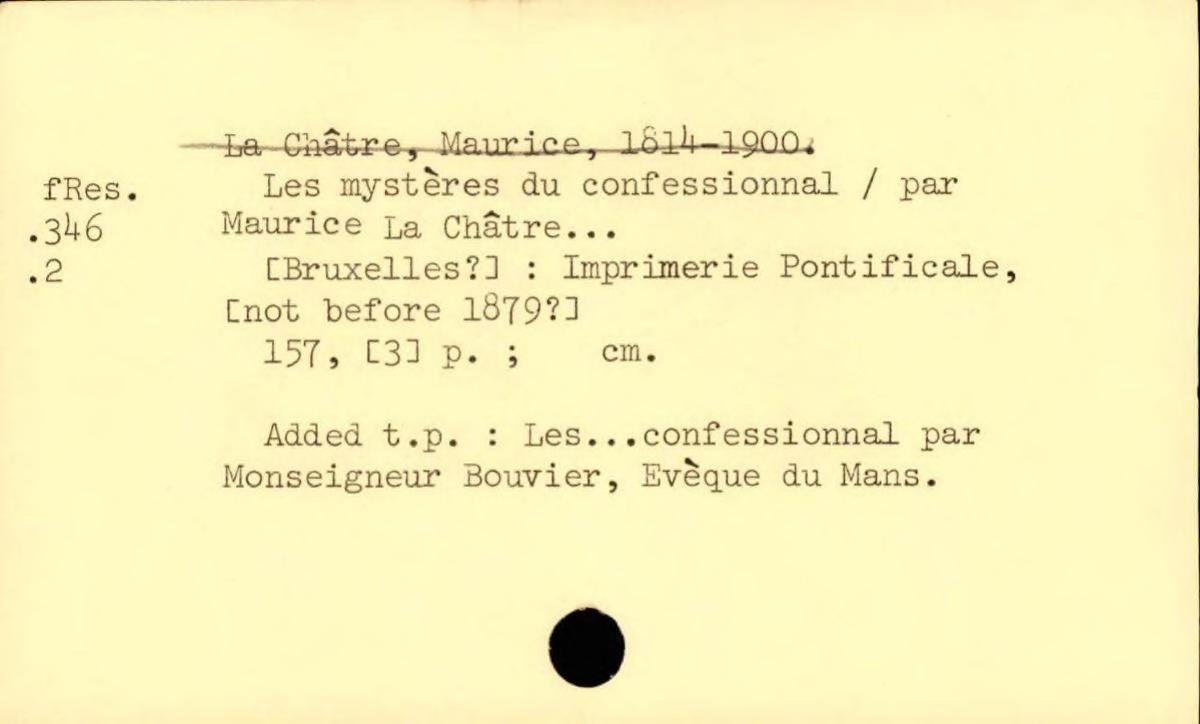 La Châtre, Maurice, 1814-1900.

fRes.
.346
.2

Les mystères du confessionnal / par Maurice La Châtre...

[Bruxelles?] : Imprimerie Pontificale, [not before 1879?]

157, [3] p. ; cm.

Added t.p. : Les...confessionnal par Monseigneur Bouvier, Evèque du Mans.